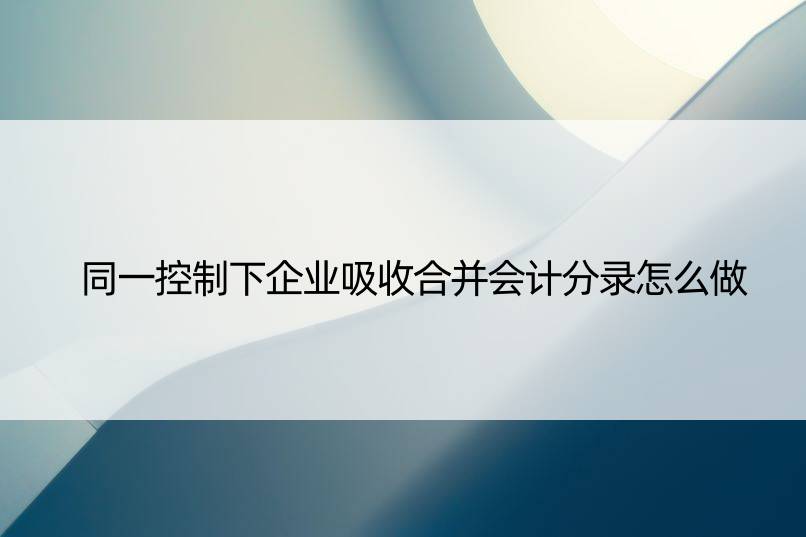 同一控制下企业吸收合并会计分录怎么做